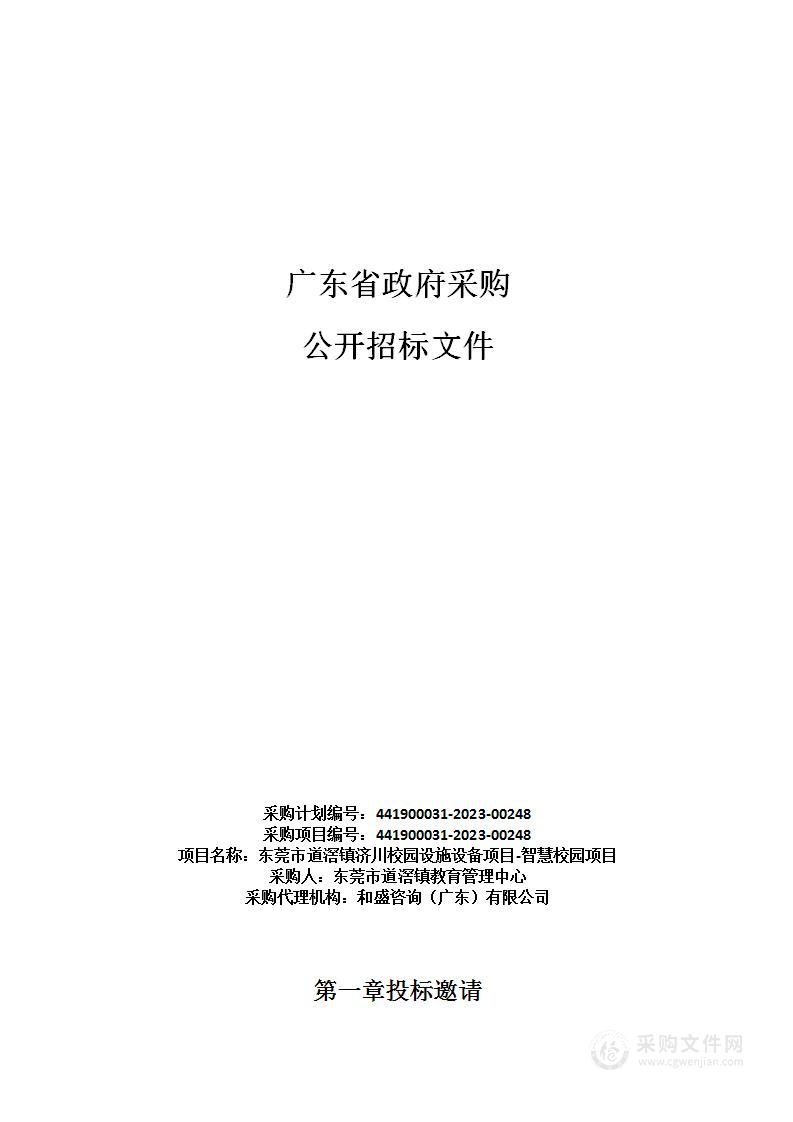 广东省政府采购

公开招标文件

采购计划编号：441900031-2023-00248
采购项目编号：441900031-2023-00248
项目名称：东莞市道滘镇济川校园设施设备项目-智慧校园项目
采购人：东莞市道滘镇教育管理中心
采购代理机构：和盛咨询（广东）有限公司

第一章投标邀请

采购文件网
www.cgwenjian.com